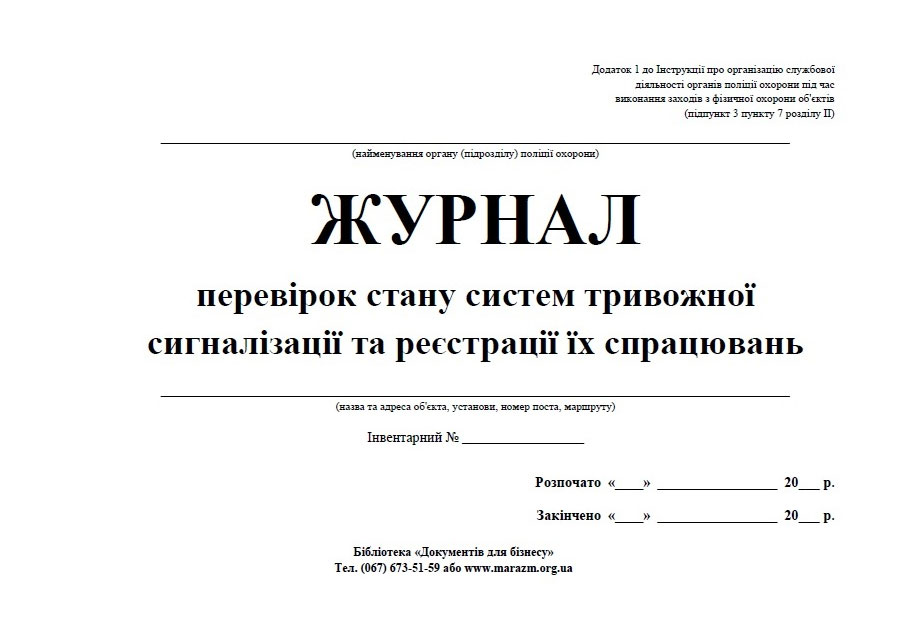 Додаток 1 до Інструкції про організацію службової діяльності органів поліції охорони під час виконання заходів з фізичної охорони об'єктів (підпункт 3 пункту 7 розділу II)

(найменування органу (підрозділу) поліції охорони)

ЖУРНАЛ

перевірок стану систем тривожної сигналізації та реєстрації їх спрацювань

(назва та адреса об'єкта, установи, номер поста, маршруту)

Інвентарний № ________________

Розпочато «____» ________________ 20___ р.

Закінчено «____» ________________ 20___ р.

Бібліотека «Документів для бізнесу»
Тел. (067) 673-51-59 або www.marazm.org.ua